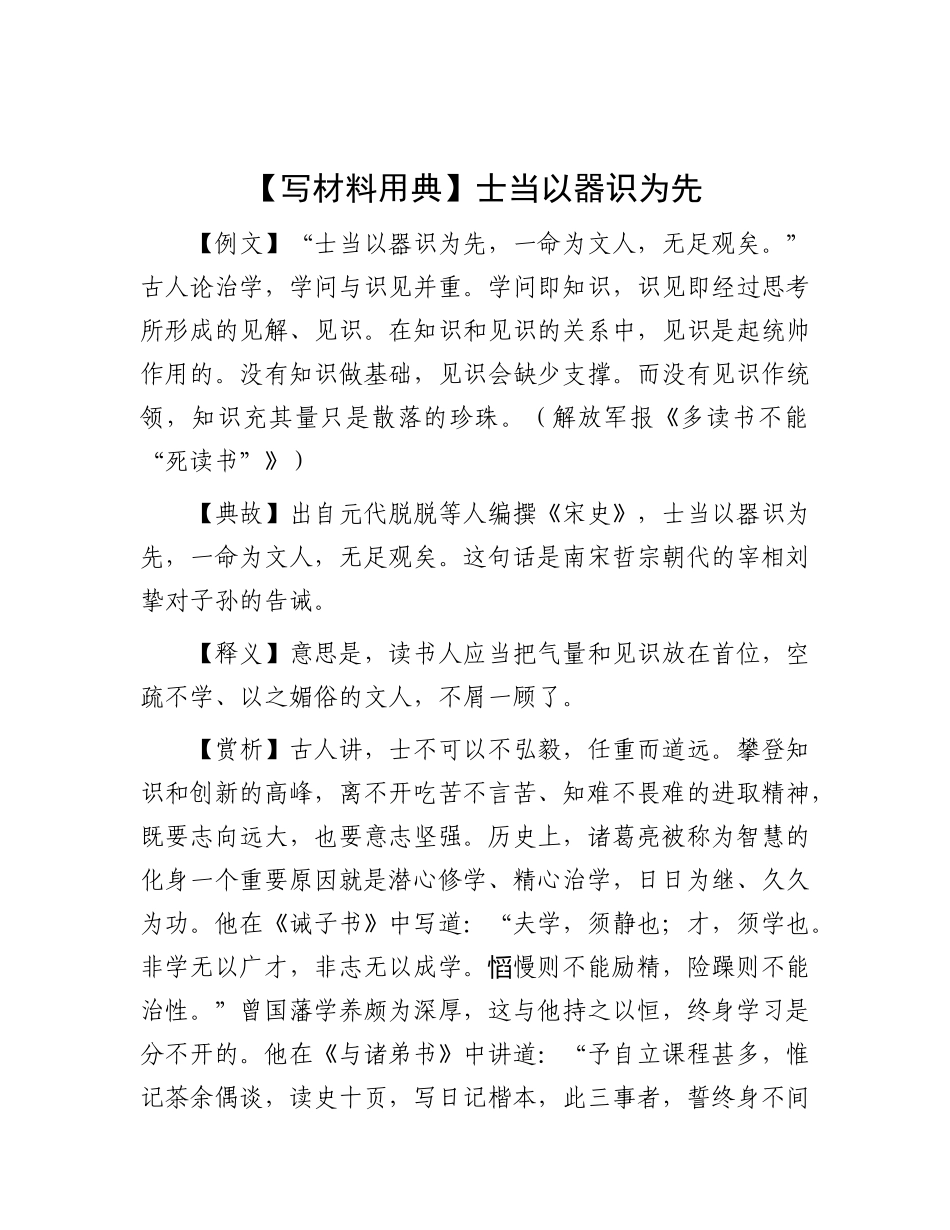 【写材料用典】士当以器识为先

【例文】“士当以器识为先，一命为文人，无足观矣。”古人论治学，学问与识见并重。学问即知识，识见即经过思考所形成的见解、见识。在知识和见识的关系中，见识是起统帅作用的。没有知识做基础，见识会缺少支撑。而没有见识作统领，知识充其量只是散落的珍珠。（解放军报《多读书不能“死读书”》）

【典故】出自元代脱脱等人编撰《宋史》，士当以器识为先，一命为文人，无足观矣。这句话是南宋哲宗朝代的宰相刘挚对子孙的告诫。

【释义】意思是，读书人应当把气量和见识放在首位，空疏不学、以之媚俗的文人，不屑一顾了。

【赏析】古人讲，士不可以不弘毅，任重而道远。攀登知识和创新的高峰，离不开吃苦不言苦、知难不畏难的进取精神，既要志向远大，也要意志坚强。历史上，诸葛亮被称为智慧的化身一个重要原因就是潜心修学、精心治学，日日为继、久久为功。他在《诫子书》中写道：“夫学，须静也；才，须学也。非学无以广才，非志无以成学。慆慢则不能励精，险躁则不能治性。”曾国藩学养颇为深厚，这与他持之以恒，终身学习是分不开的。他在《与诸弟书》中讲道：“予自立课程甚多，惟记茶余偶谈，读史十页，写日记楷本，此三事者，誓终身不间